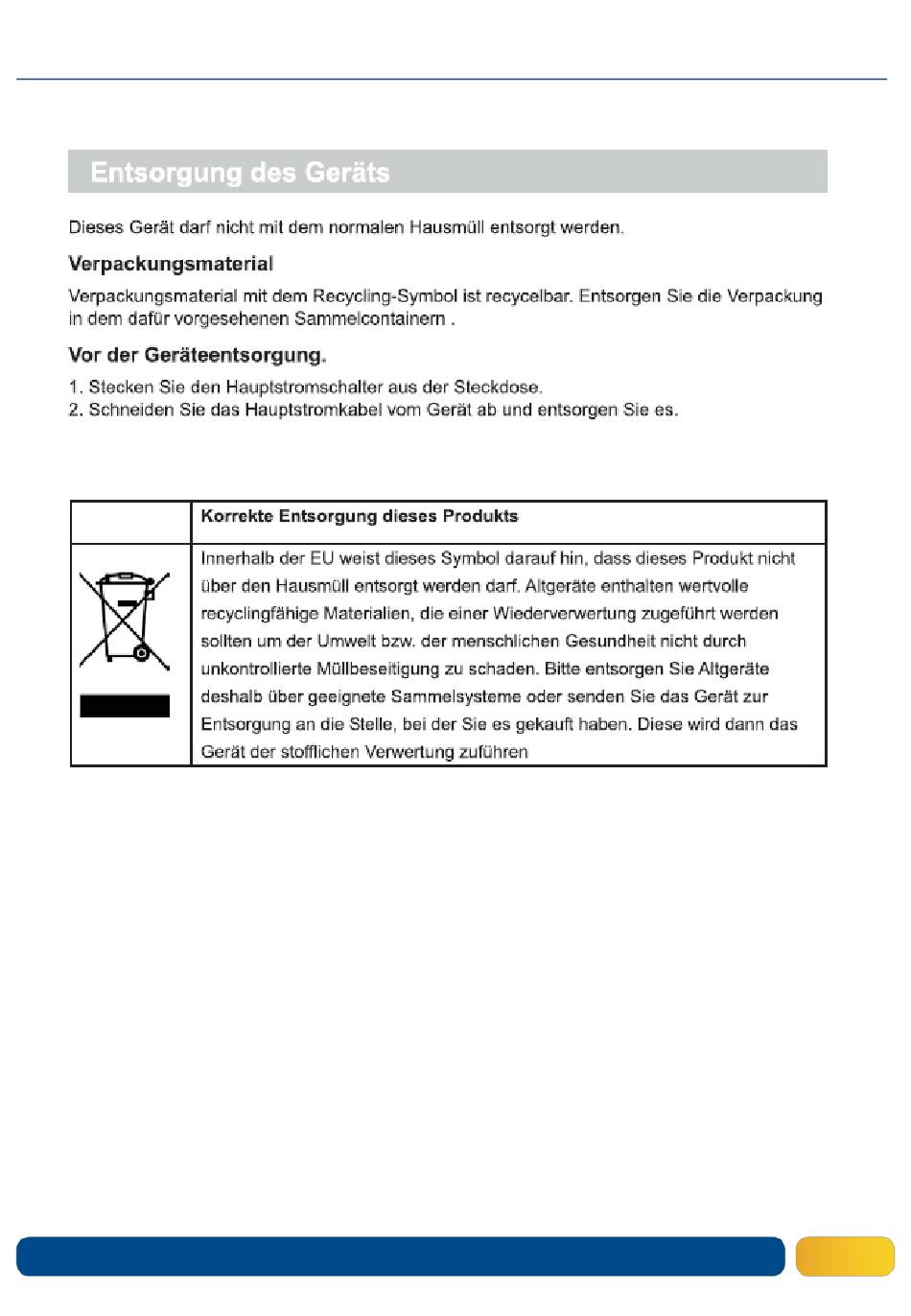 Entsorgung des Geräts

Dieses Gerät darf nicht mit dem normalen Hausmüll entsorgt werden.

Verpackungsmaterial

Verpackungsmaterial mit dem Recycling-Symbol ist recycelbar. Entsorgen Sie die Verpackung in dem dafür vorgesehenen Sammelcontainern .

Vor der Geräteentsorgung.

1. Stecken Sie den Hauptstromschalter aus der Steckdose.
2. Schneiden Sie das Hauptstromkabel vom Gerät ab und entsorgen Sie es.

| | Korrekte Entsorgung dieses Produkts |
|---|---|
| | Innerhalb der EU weist dieses Symbol darauf hin, dass dieses Produkt nicht über den Hausmüll entsorgt werden darf. Altgeräte enthalten wertvolle recyclingfähige Materialien, die einer Wiederverwertung zugeführt werden sollten um der Umwelt bzw. der menschlichen Gesundheit nicht durch unkontrollierte Müllbeseitigung zu schaden. Bitte entsorgen Sie Altgeräte deshalb über geeignete Sammelsysteme oder senden Sie das Gerät zur Entsorgung an die Stelle, bei der Sie es gekauft haben. Diese wird dann das Gerät der stofflichen Verwertung zuführen |